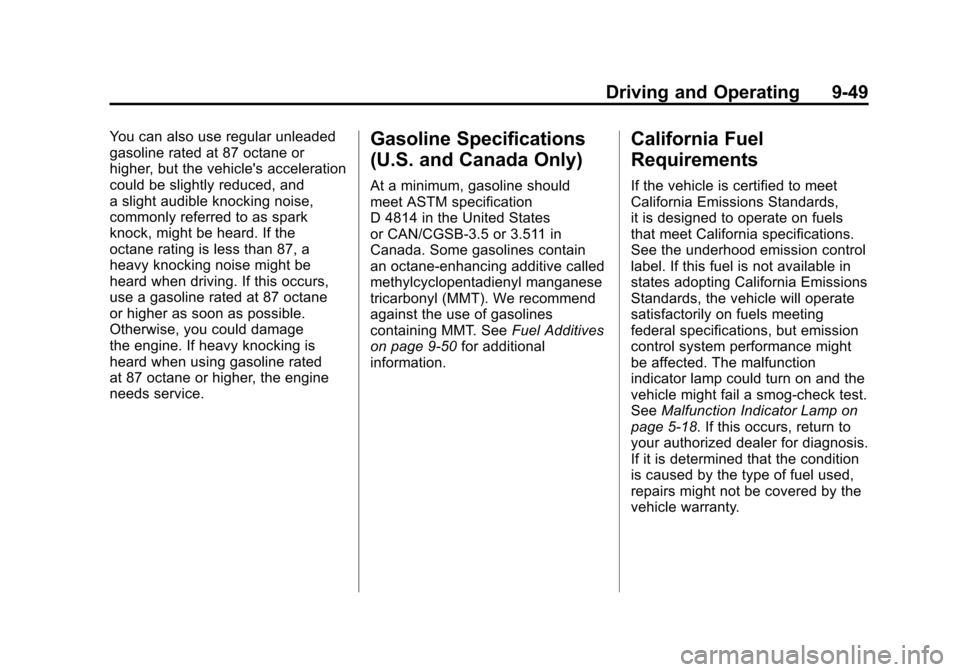 Driving and Operating 9-49

You can also use regular unleaded gasoline rated at 87 octane or higher, but the vehicle's acceleration could be slightly reduced, and a slight audible knocking noise, commonly referred to as spark knock, might be heard. If the octane rating is less than 87, a heavy knocking noise might be heard when driving. If this occurs, use a gasoline rated at 87 octane or higher as soon as possible. Otherwise, you could damage the engine. If heavy knocking is heard when using gasoline rated at 87 octane or higher, the engine needs service.

Gasoline Specifications (U.S. and Canada Only)

At a minimum, gasoline should meet ASTM specification D 4814 in the United States or CAN/CGSB-3.5 or 3.511 in Canada. Some gasolines contain an octane-enhancing additive called methylcyclopentadienyl manganese tricarbonyl (MMT). We recommend against the use of gasolines containing MMT. See Fuel Additives on page 9-50 for additional information.

California Fuel Requirements

If the vehicle is certified to meet California Emissions Standards, it is designed to operate on fuels that meet California specifications. See the underhood emission control label. If this fuel is not available in states adopting California Emissions Standards, the vehicle will operate satisfactorily on fuels meeting federal specifications, but emission control system performance might be affected. The malfunction indicator lamp could turn on and the vehicle might fail a smog-check test. See Malfunction Indicator Lamp on page 5-18. If this occurs, return to your authorized dealer for diagnosis. If it is determined that the condition is caused by the type of fuel used, repairs might not be covered by the vehicle warranty.

carmanualsonline.info